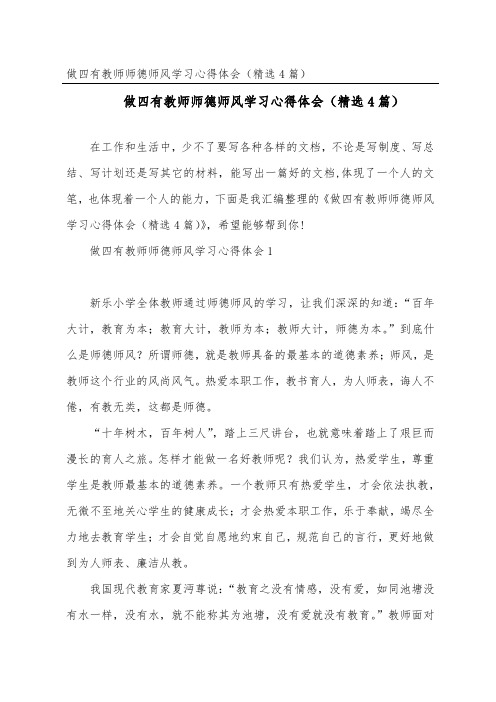 做四有教师师德师风学习心得体会（精选4篇）

做四有教师师德师风学习心得体会（精选4篇）

在工作和生活中，少不了要写各种各样的文档，不论是写制度、写总结、写计划还是写其它的材料，能写出一篇好的文档,体现了一个人的文笔，也体现着一个人的能力，下面是我汇编整理的《做四有教师师德师风学习心得体会（精选4篇）》，希望能够帮到你！

做四有教师师德师风学习心得体会1

新乐小学全体教师通过师德师风的学习，让我们深深的知道：“百年大计，教育为本；教育大计，教师为本；教师大计，师德为本。”到底什么是师德师风？所谓师德，就是教师具备的最基本的道德素养；师风，是教师这个行业的风尚风气。热爱本职工作，教书育人，为人师表，诲人不倦，有教无类，这都是师德。

“十年树木，百年树人”，踏上三尺讲台，也就意味着踏上了艰巨而漫长的育人之旅。怎样才能做一名好教师呢？我们认为，热爱学生，尊重学生是教师最基本的道德素养。一个教师只有热爱学生，才会依法执教，无微不至地关心学生的健康成长；才会热爱本职工作，乐于奉献，竭尽全力地去教育学生；才会自觉自愿地约束自己，规范自己的言行，更好地做到为人师表、廉洁从教。

我国现代教育家夏沔尊说：“教育之没有情感，没有爱，如同池塘没有水一样，没有水，就不能称其为池塘，没有爱就没有教育。”教师面对